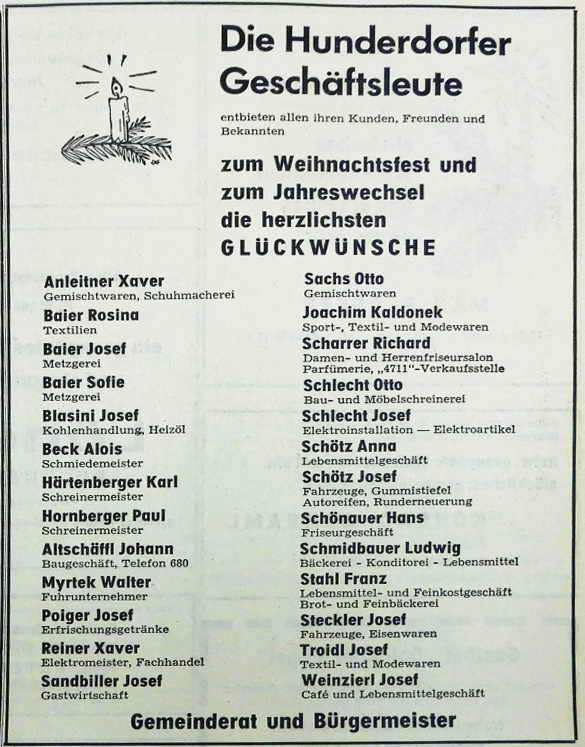 Die Hunderdorfer Geschäftsleute

entbieten allen ihren Kunden, Freunden und Bekannten

zum Weihnachtsfest und zum Jahreswechsel die herzlichsten GLÜCKWÜNSCHE

Anleitner Xaver
Gemischtwaren, Schuhmacherei

Baier Rosina
Textilien

Baier Josef
Metzgerei

Baier Sofie
Metzgerei

Blasini Josef
Kohlenhandlung, Heizöl

Beck Alois
Schmiedemeister

Härtenberger Karl
Schreinermeister

Hornberger Paul
Schreinermeister

Altschäffl Johann
Baugeschäft, Telefon 680

Myrtek Walter
Fuhrunternehmer

Poiger Josef
Erfrischungsgetränke

Reiner Xaver
Elektromeister, Fachhandel

Sandbiller Josef
Gastwirtschaft

Sachs Otto
Gemischtwaren

Joachim Kaldonek
Sport-, Textil- und Modewaren

Scharrer Richard
Damen- und Herrenfriseursalon
Parfümerie, „4711"-Verkaufsstelle

Schlecht Otto
Bau- und Möbelschreinerei

Schlecht Josef
Elektroinstallation — Elektroartikel

Schötz Anna
Lebensmittelgeschäft

Schötz Josef
Fahrzeuge, Gummistiefel
Autoreifen, Runderneuerung

Schönauer Hans
Friseurgeschäft

Schmidbauer Ludwig
Bäckerei - Konditorei - Lebensmittel

Stahl Franz
Lebensmittel- und Feinkostgeschäft
Brot- und Feinbäckerei

Steckler Josef
Fahrzeuge, Eisenwaren

Troidl Josef
Textil- und Modewaren

Weinzierl Josef
Café und Lebensmittelgeschäft

Gemeinderat und Bürgermeister